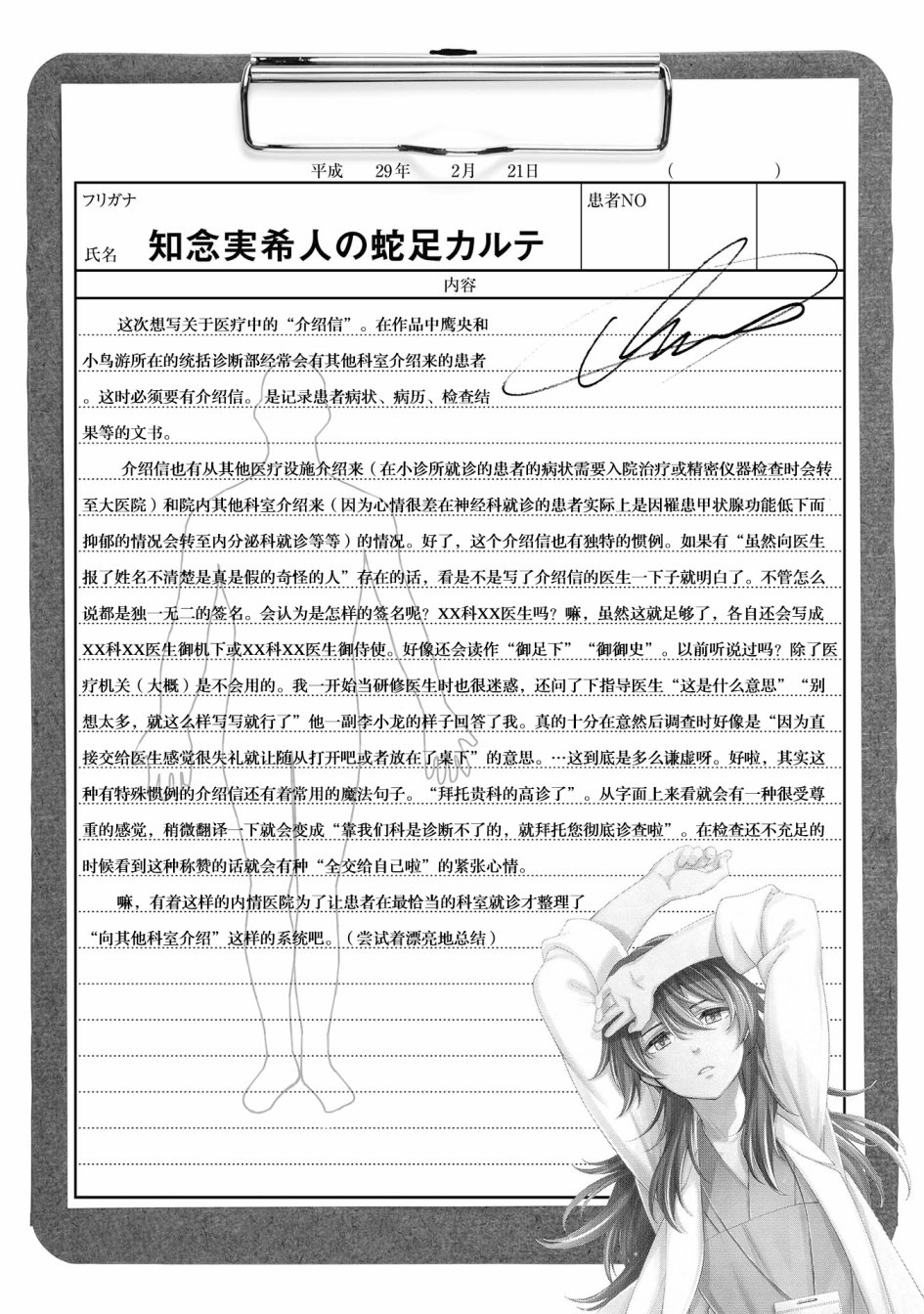 平成　29年　2月　21日　（　）

フリガナ

氏名　知念実希人の蛇足カルテ

患者NO

内容

这次想写关于医疗中的“介绍信”。在作品中鹰央和小鸟游所在的统括诊断部经常会有其他科室介绍来的患者。这时必须要有介绍信。是记录患者病状、病历、检查结果等的文书。

介绍信也有从其他医疗设施介绍来（在小诊所就诊的患者的病状需要入院治疗或精密仪器检查时会转至大医院）和院内其他科室介绍来（因为心情很差在神经科就诊的患者实际上是因罹患甲状腺功能低下而抑郁的情况会转至内分泌科就诊等等）的情况。好了，这个介绍信也有独特的惯例。如果有“虽然向医生报了姓名不清楚是真是假的奇怪的人”存在的话，看是不是写了介绍信的医生一下子就明白了。不管怎么说都是独一无二的签名。会认为是怎样的签名呢？XX科XX医生吗？嘛，虽然这就足够了，各自还会写成XX科XX医生御机下或XX科XX医生御侍使。好像还会读作“御足下”“御御史”。以前听说过吗？除了医疗机关（大概）是不会用的。我一开始当研修医生时也很迷惑，还问了下指导医生“这是什么意思”“别想太多，就这么样写写就行了”他一副李小龙的样子回答了我。真的十分在意然后调查时好像是“因为直接交给医生感觉很失礼就让随从打开吧或者放在了桌下”的意思。…这到底是多么谦虚呀。好啦，其实这种有特殊惯例的介绍信还有着常用的魔法句子。“拜托贵科的高诊了”。从字面上来看就会有一种很受尊重的感觉，稍微翻译一下就会变成“靠我们科是诊断不了的，就拜托您彻底诊查啦”。在检查还不充足的时候看到这种称赞的话就会有种“全交给自己啦”的紧张心情。

嘛，有着这样的内情医院为了让患者在最恰当的科室就诊才整理了“向其他科室介绍”这样的系统吧。（尝试着漂亮地总结）